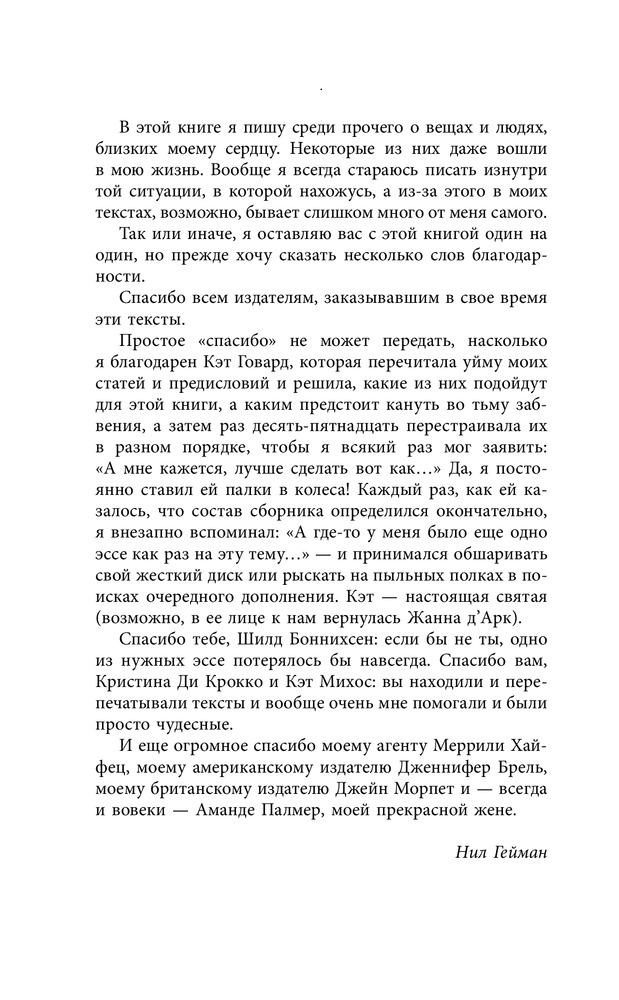 В этой книге я пишу среди прочего о вещах и людях, близких моему сердцу. Некоторые из них даже вошли в мою жизнь. Вообще я всегда стараюсь писать изнутри той ситуации, в которой нахожусь, а из-за этого в моих текстах, возможно, бывает слишком много от меня самого.

Так или иначе, я оставляю вас с этой книгой один на один, но прежде хочу сказать несколько слов благодарности.

Спасибо всем издателям, заказывавшим в свое время эти тексты.

Простое «спасибо» не может передать, насколько я благодарен Кэт Говард, которая перечитала уйму моих статей и предисловий и решила, какие из них подойдут для этой книги, а каким предстоит кануть во тьму забвения, а затем раз десять-пятнадцать перестраивала их в разном порядке, чтобы я всякий раз мог заявить: «А мне кажется, лучше сделать вот как…» Да, я постоянно ставил ей палки в колеса! Каждый раз, как ей казалось, что состав сборника определился окончательно, я внезапно вспоминал: «А где-то у меня было еще одно эссе как раз на эту тему…» — и принимался обшаривать свой жесткий диск или рыскать на пыльных полках в поисках очередного дополнения. Кэт — настоящая святая (возможно, в ее лице к нам вернулась Жанна д'Арк).

Спасибо тебе, Шилд Боннихсен: если бы не ты, одно из нужных эссе потерялось бы навсегда. Спасибо вам, Кристина Ди Крокко и Кэт Михос: вы находили и перепечатывали тексты и вообще очень мне помогали и были просто чудесные.

И еще огромное спасибо моему агенту Меррили Хайфец, моему американскому издателю Дженнифер Брель, моему британскому издателю Джейн Морпет и — всегда и вовеки — Аманде Палмер, моей прекрасной жене.

Нил Гейман